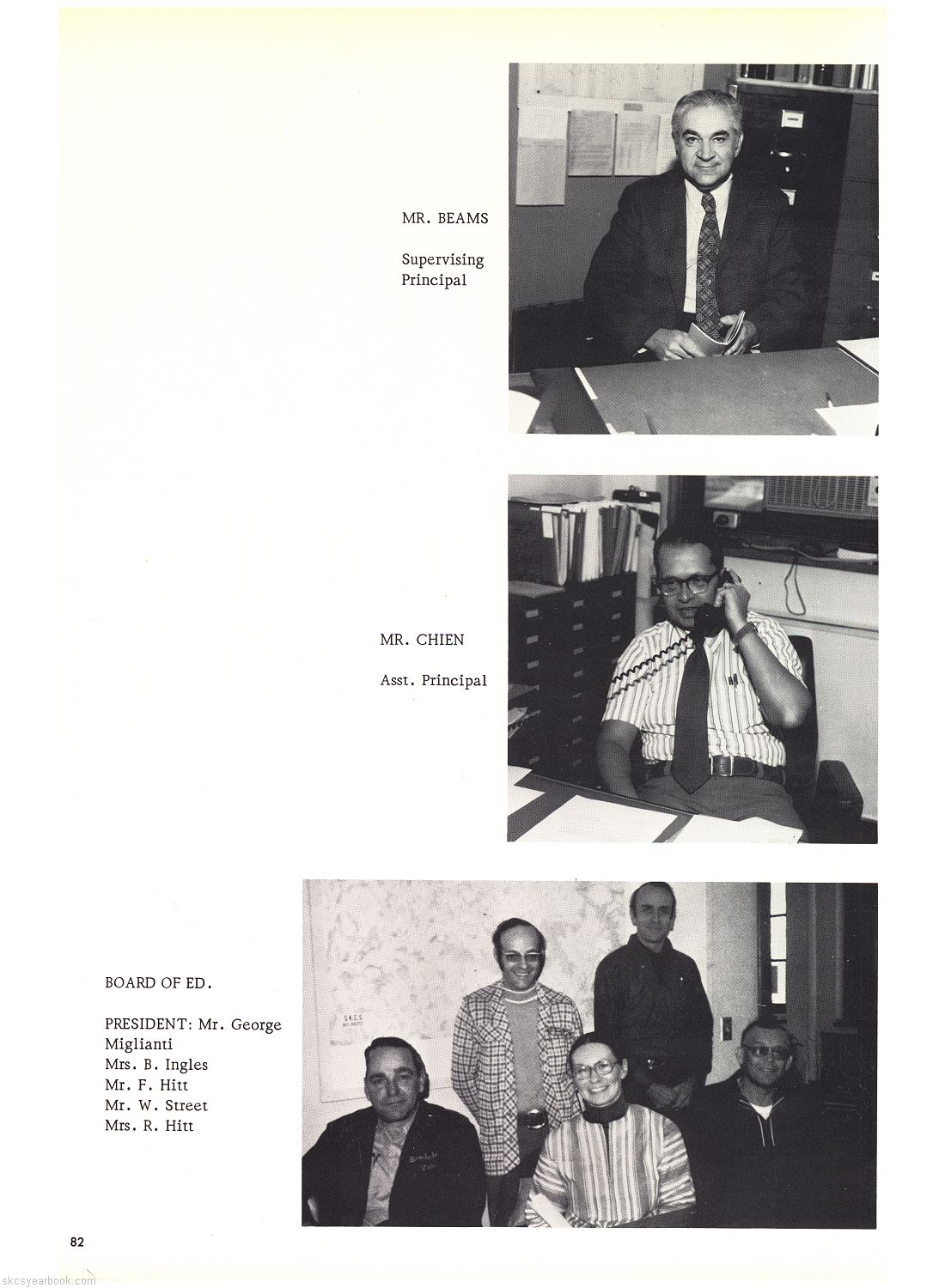 MR. BEAMS

Supervising
Principal

MR. CHIEN

Asst. Principal

BOARD OF ED.

PRESIDENT: Mr. George
Miglianti
Mrs. B. Ingles
Mr. F. Hitt
Mr. W. Street
Mrs. R. Hitt

82

skcsyearbook.com